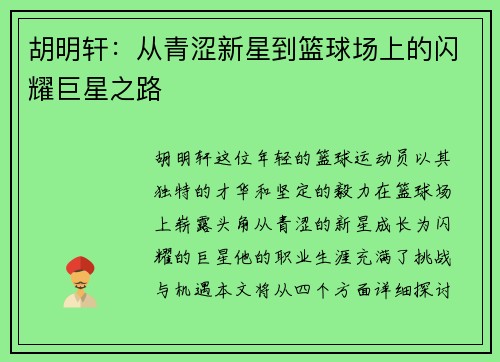 胡明轩：从青涩新星到篮球场上的闪耀巨星之路

胡明轩这位年轻的篮球运动员以其独特的才华和坚定的毅力在篮球场上崭露头角从青涩的新星成长为闪耀的巨星他的职业生涯充满了挑战与机遇本文将从四个方面详细探讨